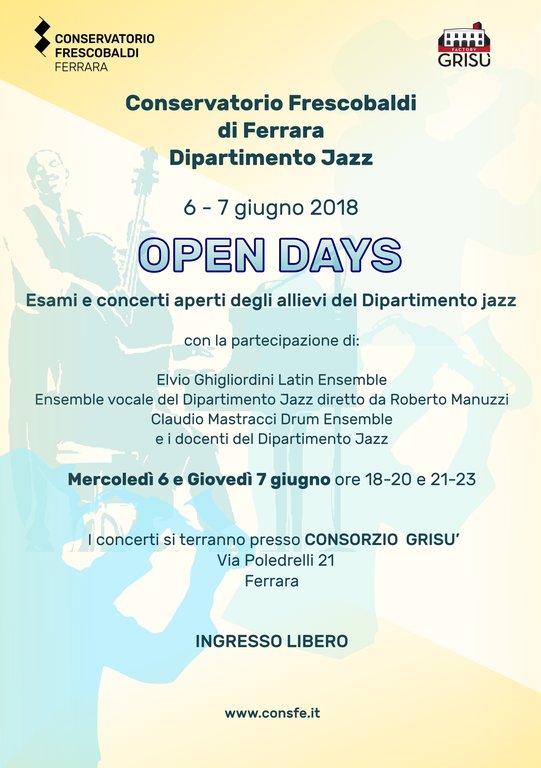 CONSERVATORIO FRESCOBALDI FERRARA

FACTORY GRISÙ

Conservatorio Frescobaldi di Ferrara Dipartimento Jazz

6 - 7 giugno 2018

OPEN DAYS

Esami e concerti aperti degli allievi del Dipartimento jazz

con la partecipazione di:

Elvio Ghigliordini Latin Ensemble
Ensemble vocale del Dipartimento Jazz diretto da Roberto Manuzzi
Claudio Mastracci Drum Ensemble
e i docenti del Dipartimento Jazz

Mercoledì 6 e Giovedì 7 giugno ore 18-20 e 21-23

I concerti si terranno presso CONSORZIO GRISU'
Via Poledrelli 21
Ferrara

INGRESSO LIBERO

www.consfe.it